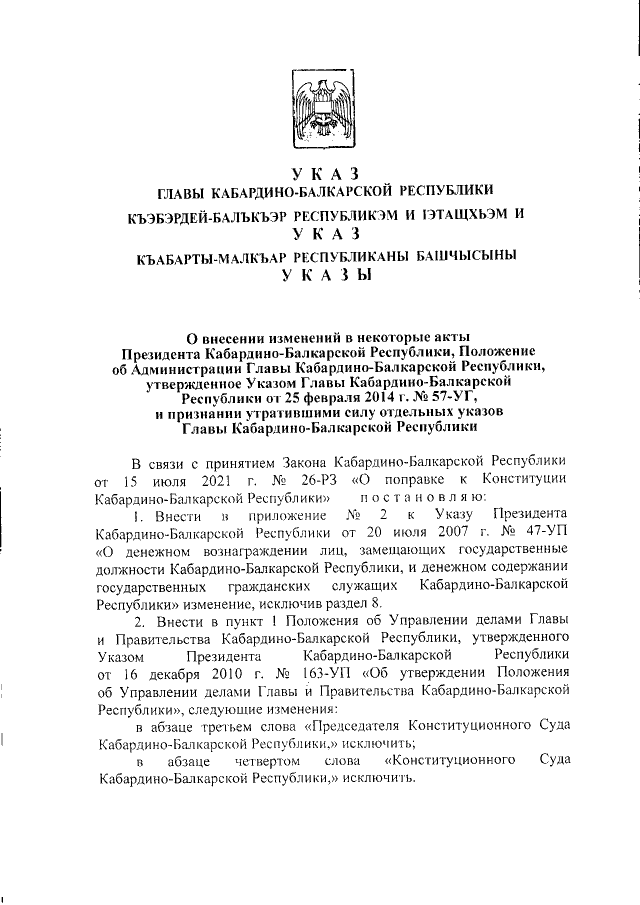 У К А З
ГЛАВЫ КАБАРДИНО-БАЛКАРСКОЙ РЕСПУБЛИКИ
КЪЭБЭРДЕЙ-БАЛЪКЪЭР РЕСПУБЛИКЭМ И ІЭТАЩХЬЭМ И
У К А З
КЪАБАРТЫ-МАЛКЪАР РЕСПУБЛИКАНЫ БАШЧЫСЫНЫ
У К А З Ы

О внесении изменений в некоторые акты Президента Кабардино-Балкарской Республики, Положение об Администрации Главы Кабардино-Балкарской Республики, утвержденное Указом Главы Кабардино-Балкарской Республики от 25 февраля 2014 г. № 57-УГ, и признании утратившими силу отдельных указов Главы Кабардино-Балкарской Республики

В связи с принятием Закона Кабардино-Балкарской Республики от 15 июля 2021 г. № 26-РЗ «О поправке к Конституции Кабардино-Балкарской Республики» п о с т а н о в л я ю:

1. Внести в приложение № 2 к Указу Президента Кабардино-Балкарской Республики от 20 июля 2007 г. № 47-УП «О денежном вознаграждении лиц, замещающих государственные должности Кабардино-Балкарской Республики, и денежном содержании государственных гражданских служащих Кабардино-Балкарской Республики» изменение, исключив раздел 8.

2. Внести в пункт 1 Положения об Управлении делами Главы и Правительства Кабардино-Балкарской Республики, утвержденного Указом Президента Кабардино-Балкарской Республики от 16 декабря 2010 г. № 163-УП «Об утверждении Положения об Управлении делами Главы и Правительства Кабардино-Балкарской Республики», следующие изменения:

в абзаце третьем слова «Председателя Конституционного Суда Кабардино-Балкарской Республики,» исключить;

в абзаце четвертом слова «Конституционного Суда Кабардино-Балкарской Республики,» исключить.